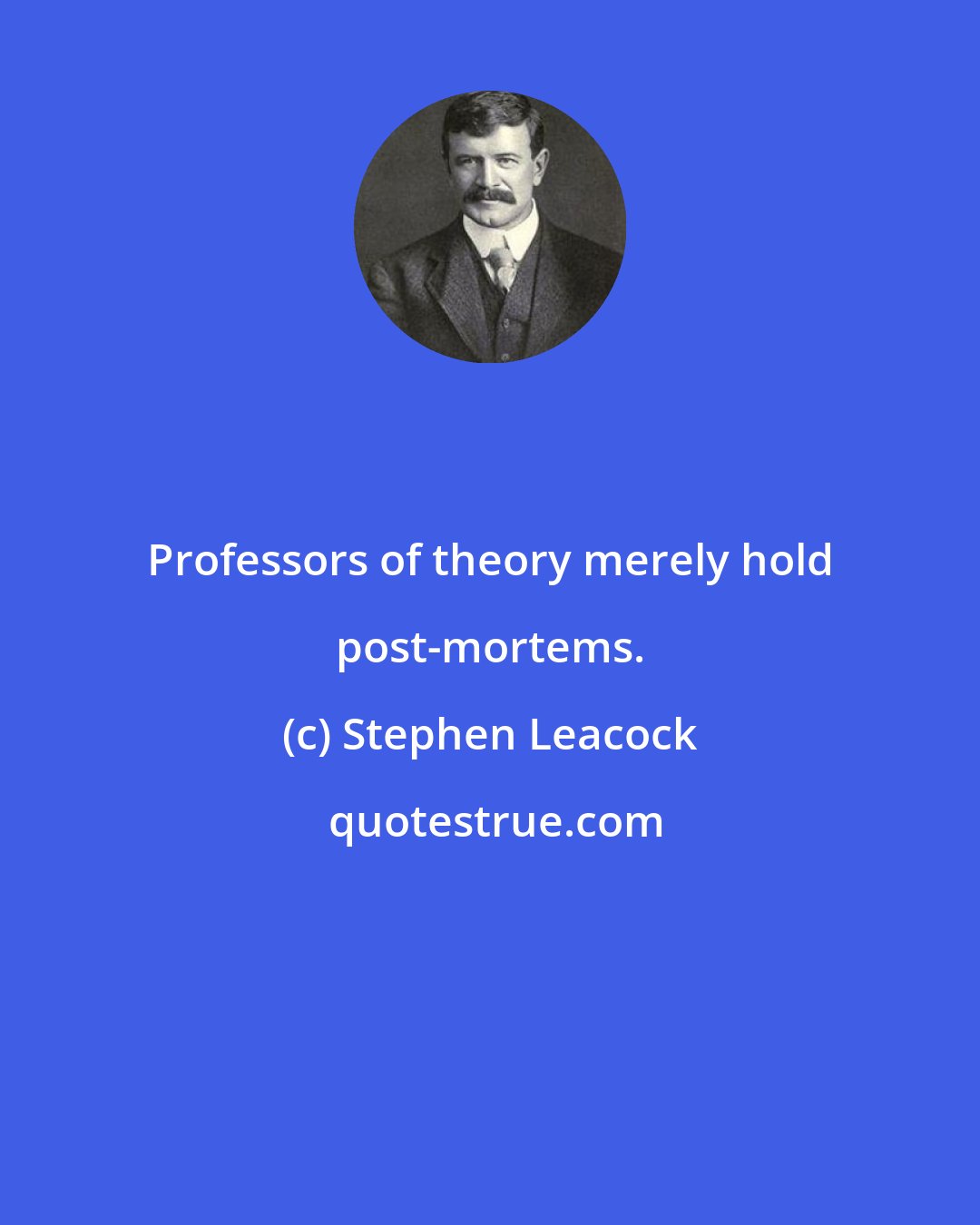 Professors of theory merely hold post-mortems.

(c) Stephen Leacock

quotestrue.com